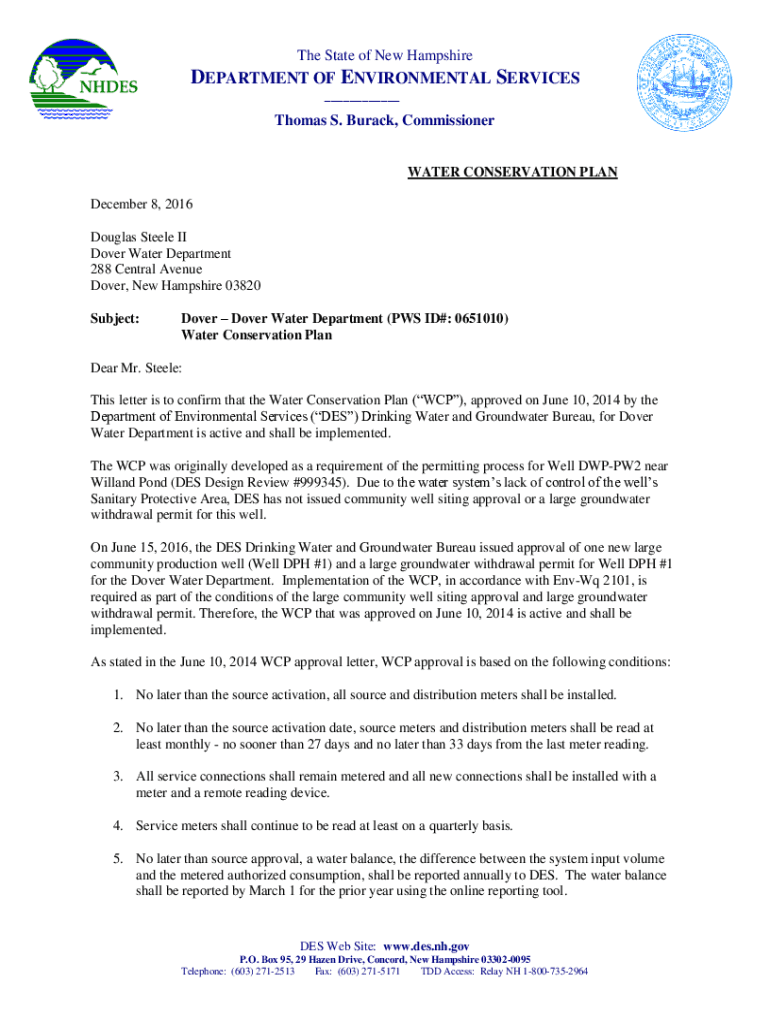 NHDES

The State of New Hampshire

DEPARTMENT OF ENVIRONMENTAL SERVICES

Thomas S. Burack, Commissioner

WATER CONSERVATION PLAN

December 8, 2016

Douglas Steele II
Dover Water Department
288 Central Avenue
Dover, New Hampshire 03820

Subject: Dover – Dover Water Department (PWS ID#: 0651010)
Water Conservation Plan

Dear Mr. Steele:

This letter is to confirm that the Water Conservation Plan ("WCP"), approved on June 10, 2014 by the Department of Environmental Services ("DES") Drinking Water and Groundwater Bureau, for Dover Water Department is active and shall be implemented.

The WCP was originally developed as a requirement of the permitting process for Well DWP-PW2 near Willand Pond (DES Design Review #999345). Due to the water system's lack of control of the well's Sanitary Protective Area, DES has not issued community well siting approval or a large groundwater withdrawal permit for this well.

On June 15, 2016, the DES Drinking Water and Groundwater Bureau issued approval of one new large community production well (Well DPH #1) and a large groundwater withdrawal permit for Well DPH #1 for the Dover Water Department. Implementation of the WCP, in accordance with Env-Wq 2101, is required as part of the conditions of the large community well siting approval and large groundwater withdrawal permit. Therefore, the WCP that was approved on June 10, 2014 is active and shall be implemented.

As stated in the June 10, 2014 WCP approval letter, WCP approval is based on the following conditions:

1. No later than the source activation, all source and distribution meters shall be installed.

2. No later than the source activation date, source meters and distribution meters shall be read at least monthly - no sooner than 27 days and no later than 33 days from the last meter reading.

3. All service connections shall remain metered and all new connections shall be installed with a meter and a remote reading device.

4. Service meters shall continue to be read at least on a quarterly basis.

5. No later than source approval, a water balance, the difference between the system input volume and the metered authorized consumption, shall be reported annually to DES. The water balance shall be reported by March 1 for the prior year using the online reporting tool.

DES Web Site: www.des.nh.gov
P.O. Box 95, 29 Hazen Drive, Concord, New Hampshire 03302-0095
Telephone: (603) 271-2513 Fax: (603) 271-5171 TDD Access: Relay NH 1-800-735-2964